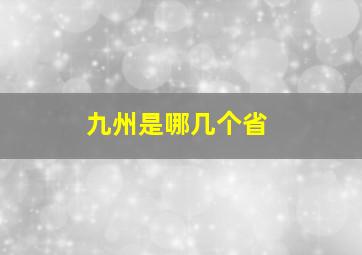 九州是哪几个省